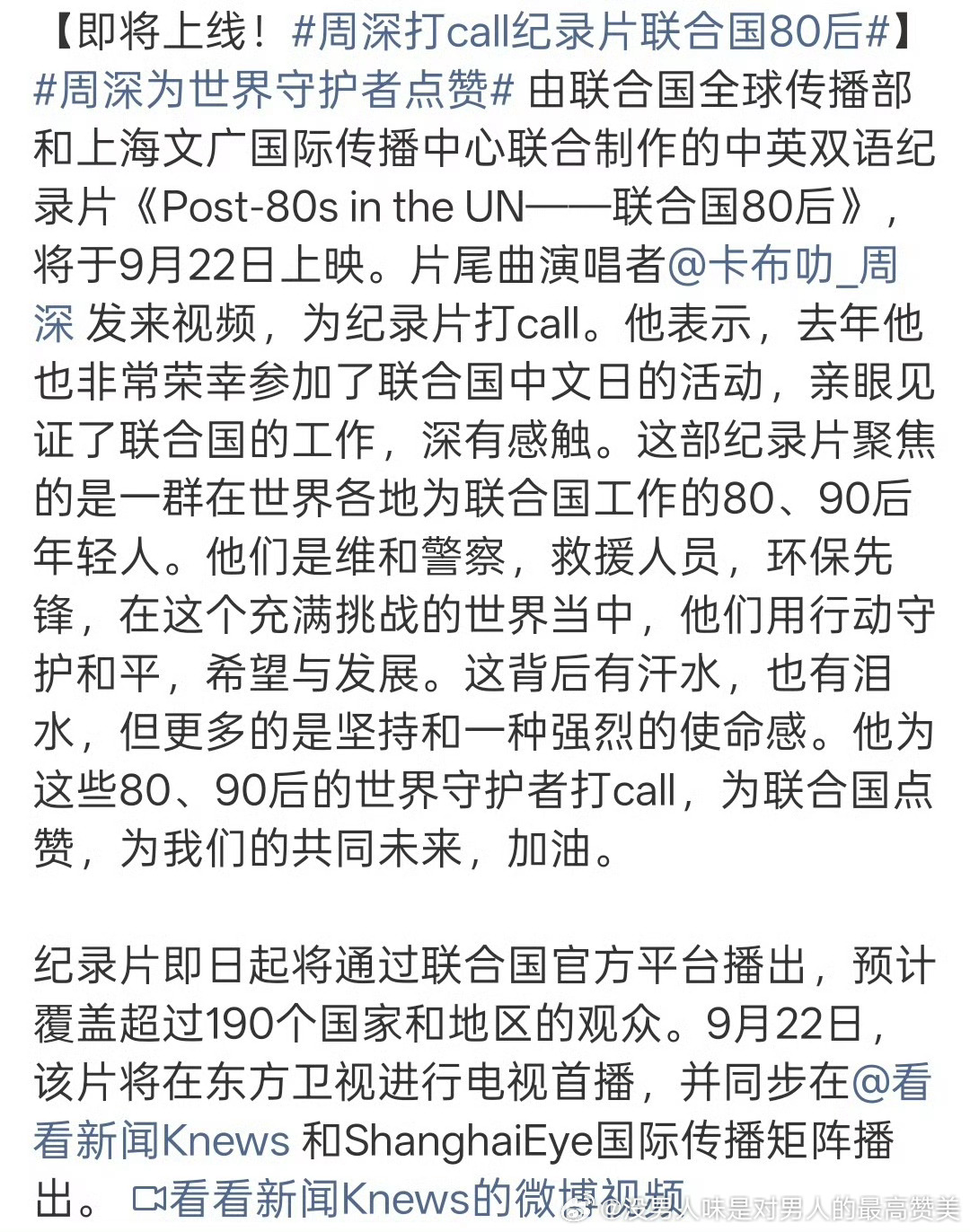 【即将上线！#周深打call纪录片联合国80后#】#周深为世界守护者点赞# 由联合国全球传播部和上海文广国际传播中心联合制作的中英双语纪录片《Post-80s in the UN——联合国80后》，将于9月22日上映。片尾曲演唱者@卡布叻_周深 发来视频，为纪录片打call。他表示，去年他也非常荣幸参加了联合国中文日的活动，亲眼见证了联合国的工作，深有感触。这部纪录片聚焦的是一群在世界各地为联合国工作的80、90后年轻人。他们是维和警察，救援人员，环保先锋，在这个充满挑战的世界当中，他们用行动守护和平，希望与发展。这背后有汗水，也有泪水，但更多的是坚持和一种强烈的使命感。他为这些80、90后的世界守护者打call，为联合国点赞，为我们的共同未来，加油。

纪录片即日起将通过联合国官方平台播出，预计覆盖超过190个国家和地区的观众。9月22日，该片将在东方卫视进行电视首播，并同步在@看看新闻Knews 和ShanghaiEye国际传播矩阵播出。 看看新闻Knews的微博视频

@没男人味是对男人的最高赞美